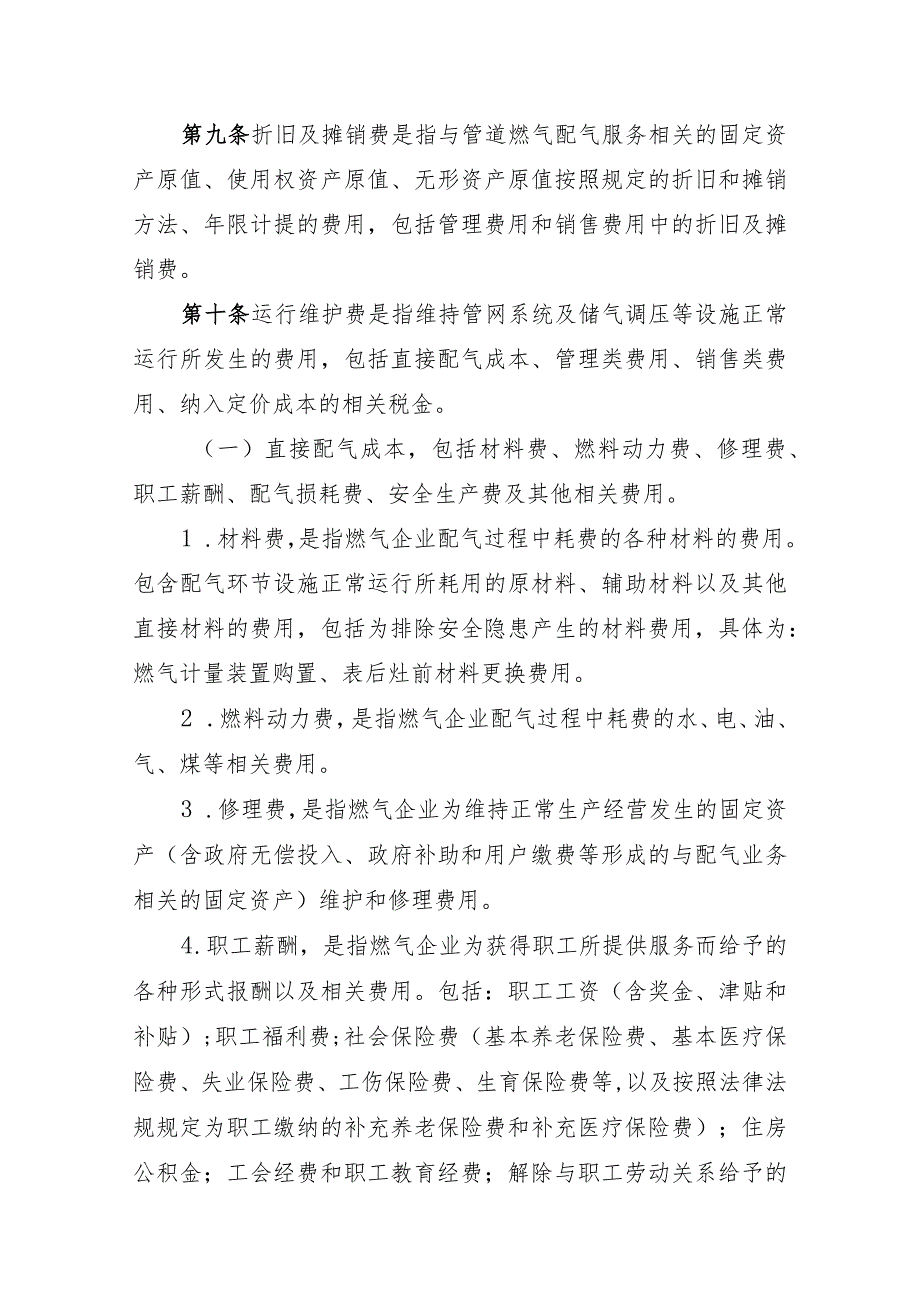 第九条折旧及摊销费是指与管道燃气配气服务相关的固定资产原值、使用权资产原值、无形资产原值按照规定的折旧和摊销方法、年限计提的费用，包括管理费用和销售费用中的折旧及摊销费。

第十条运行维护费是指维持管网系统及储气调压等设施正常运行所发生的费用，包括直接配气成本、管理类费用、销售类费用、纳入定价成本的相关税金。

（一）直接配气成本，包括材料费、燃料动力费、修理费、职工薪酬、配气损耗费、安全生产费及其他相关费用。

1．材料费，是指燃气企业配气过程中耗费的各种材料的费用。包含配气环节设施正常运行所耗用的原材料、辅助材料以及其他直接材料的费用，包括为排除安全隐患产生的材料费用，具体为：燃气计量装置购置、表后灶前材料更换费用。

2．燃料动力费，是指燃气企业配气过程中耗费的水、电、油、气、煤等相关费用。

3．修理费，是指燃气企业为维持正常生产经营发生的固定资产（含政府无偿投入、政府补助和用户缴费等形成的与配气业务相关的固定资产）维护和修理费用。

4.职工薪酬，是指燃气企业为获得职工所提供服务而给予的各种形式报酬以及相关费用。包括：职工工资（含奖金、津贴和补贴）;职工福利费;社会保险费（基本养老保险费、基本医疗保险费、失业保险费、工伤保险费、生育保险费等,以及按照法律法规规定为职工缴纳的补充养老保险费和补充医疗保险费）；住房公积金；工会经费和职工教育经费；解除与职工劳动关系给予的